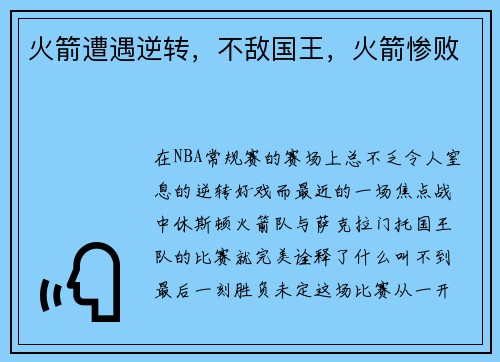 火箭遭遇逆转，不敌国王，火箭惨败

在NBA常规赛的赛场上总不乏令人窒息的逆转好戏而最近的一场焦点战中休斯顿火箭队与萨克拉门托国王队的比赛就完美诠释了什么叫不到最后一刻胜负未定这场比赛从一开